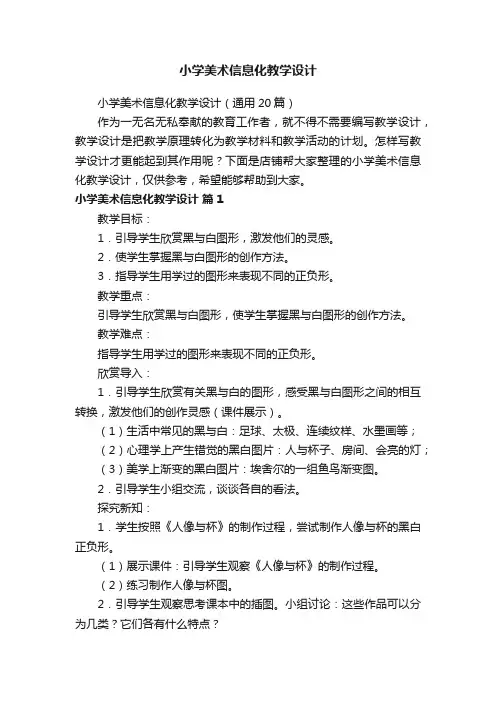 小学美术信息化教学设计

小学美术信息化教学设计（通用 20 篇）

作为一无名无私奉献的教育工作者，就不得不需要编写教学设计，教学设计是把教学原理转化为教学材料和教学活动的计划。怎样写教学设计才更能起到其作用呢？下面是店铺帮大家整理的小学美术信息化教学设计，仅供参考，希望能够帮助到大家。

小学美术信息化教学设计 篇 1

教学目标：

1．引导学生欣赏黑与白图形，激发他们的灵感。

2．使学生掌握黑与白图形的创作方法。

3．指导学生用学过的图形来表现不同的正负形。

教学重点：

引导学生欣赏黑与白图形，使学生掌握黑与白图形的创作方法。

教学难点：

指导学生用学过的图形来表现不同的正负形。

欣赏导入：

1．引导学生欣赏有关黑与白的图形，感受黑与白图形之间的相互转换，激发他们的创作灵感（课件展示）。

（1）生活中常见的黑与白：足球、太极、连续纹样、水墨画等；

（2）心理学上产生错觉的黑白图片：人与杯子、房间、会亮的灯；

（3）美学上渐变的黑白图片：埃舍尔的一组鱼鸟渐变图。

2．引导学生小组交流，谈谈各自的看法。

探究新知：

1．学生按照《人像与杯》的制作过程，尝试制作人像与杯的黑白正负形。

（1）展示课件：引导学生观察《人像与杯》的制作过程。

（2）练习制作人像与杯图。

2．引导学生观察思考课本中的插图。小组讨论：这些作品可以分为几类？它们各有什么特点？